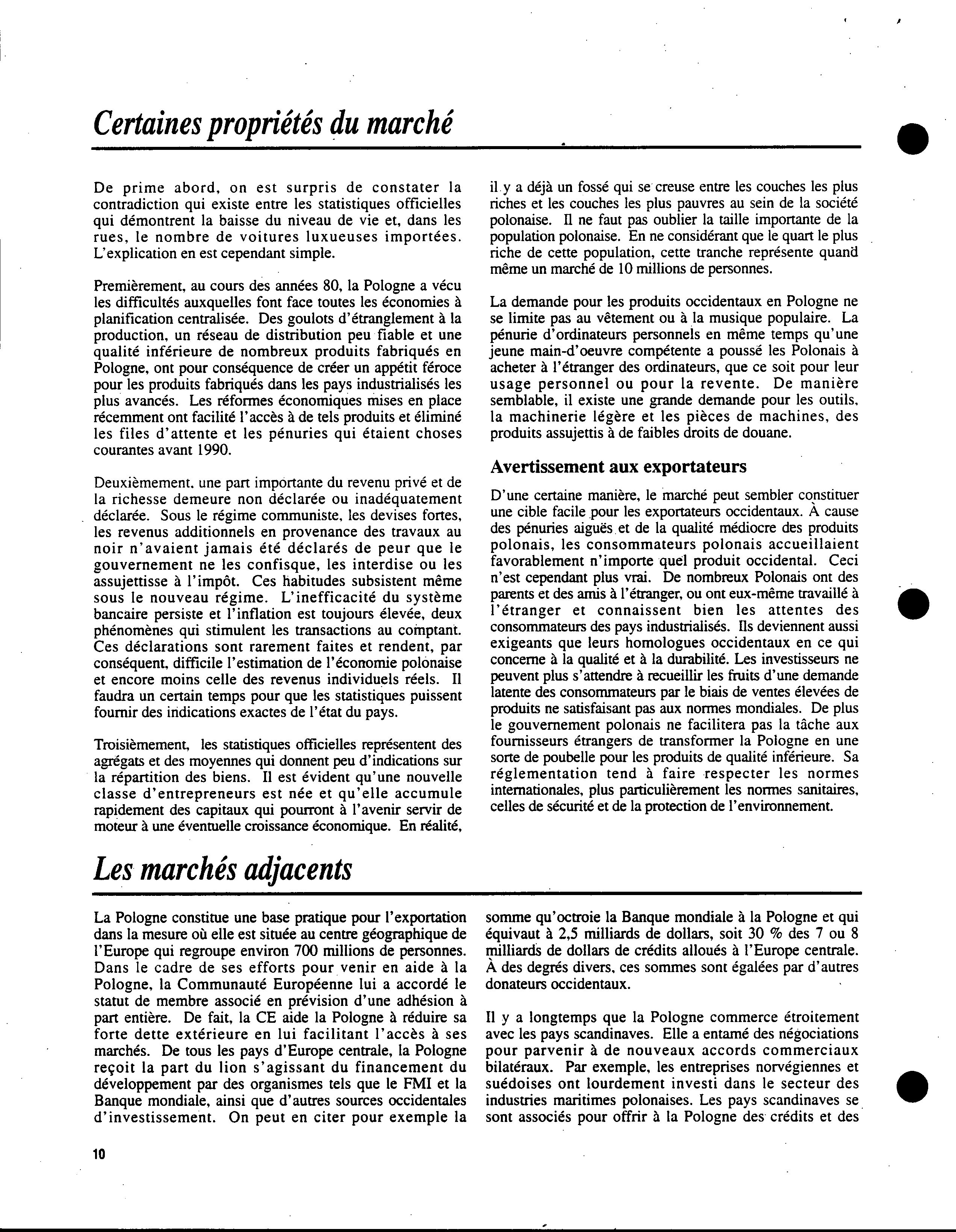 Certaines propriétés du marché

De prime abord, on est surpris de constater la contradiction qui existe entre les statistiques officielles qui démontrent la baisse du niveau de vie et, dans les rues, le nombre de voitures luxueuses importées. L'explication en est cependant simple.

Premièrement, au cours des années 80, la Pologne a vécu les difficultés auxquelles font face toutes les économies à planification centralisée. Des goulots d'étranglement à la production, un réseau de distribution peu fiable et une qualité inférieure de nombreux produits fabriqués en Pologne, ont pour conséquence de créer un appétit féroce pour les produits fabriqués dans les pays industrialisés les plus avancés. Les réformes économiques mises en place récemment ont facilité l'accès à de tels produits et éliminé les files d'attente et les pénuries qui étaient choses courantes avant 1990.

Deuxièmement, une part importante du revenu privé et de la richesse demeure non déclarée ou inadéquatement déclarée. Sous le régime communiste, les devises fortes, les revenus additionnels en provenance des travaux au noir n'avaient jamais été déclarés de peur que le gouvernement ne les confisque, les interdise ou les assujettisse à l'impôt. Ces habitudes subsistent même sous le nouveau régime. L'inefficacité du système bancaire persiste et l'inflation est toujours élevée, deux phénomènes qui stimulent les transactions au comptant. Ces déclarations sont rarement faites et rendent, par conséquent, difficile l'estimation de l'économie polonaise et encore moins celle des revenus individuels réels. Il faudra un certain temps pour que les statistiques puissent fournir des indications exactes de l'état du pays.

Troisièmement, les statistiques officielles représentent des agrégats et des moyennes qui donnent peu d'indications sur la répartition des biens. Il est évident qu'une nouvelle classe d'entrepreneurs est née et qu'elle accumule rapidement des capitaux qui pourront à l'avenir servir de moteur à une éventuelle croissance économique. En réalité, il y a déjà un fossé qui se creuse entre les couches les plus riches et les couches les plus pauvres au sein de la société polonaise. Il ne faut pas oublier la taille importante de la population polonaise. En ne considérant que le quart le plus riche de cette population, cette tranche représente quand même un marché de 10 millions de personnes.

La demande pour les produits occidentaux en Pologne ne se limite pas au vêtement ou à la musique populaire. La pénurie d'ordinateurs personnels en même temps qu'une jeune main-d'oeuvre compétente a poussé les Polonais à acheter à l'étranger des ordinateurs, que ce soit pour leur usage personnel ou pour la revente. De manière semblable, il existe une grande demande pour les outils, la machinerie légère et les pièces de machines, des produits assujettis à de faibles droits de douane.

Avertissement aux exportateurs

D'une certaine manière, le marché peut sembler constituer une cible facile pour les exportateurs occidentaux. À cause des pénuries aiguës et de la qualité médiocre des produits polonais, les consommateurs polonais accueillaient favorablement n'importe quel produit occidental. Ceci n'est cependant plus vrai. De nombreux Polonais ont des parents et des amis à l'étranger, ou ont eux-même travaillé à l'étranger et connaissent bien les attentes des consommateurs des pays industrialisés. Ils deviennent aussi exigeants que leurs homologues occidentaux en ce qui concerne à la qualité et à la durabilité. Les investisseurs ne peuvent plus s'attendre à recueillir les fruits d'une demande latente des consommateurs par le biais de ventes élevées de produits ne satisfaisant pas aux normes mondiales. De plus le gouvernement polonais ne facilitera pas la tâche aux fournisseurs étrangers de transformer la Pologne en une sorte de poubelle pour les produits de qualité inférieure. Sa réglementation tend à faire respecter les normes internationales, plus particulièrement les normes sanitaires, celles de sécurité et de la protection de l'environnement.

Les marchés adjacents

La Pologne constitue une base pratique pour l'exportation dans la mesure où elle est située au centre géographique de l'Europe qui regroupe environ 700 millions de personnes. Dans le cadre de ses efforts pour venir en aide à la Pologne, la Communauté Européenne lui a accordé le statut de membre associé en prévision d'une adhésion à part entière. De fait, la CE aide la Pologne à réduire sa forte dette extérieure en lui facilitant l'accès à ses marchés. De tous les pays d'Europe centrale, la Pologne reçoit la part du lion s'agissant du financement du développement par des organismes tels que le FMI et la Banque mondiale, ainsi que d'autres sources occidentales d'investissement. On peut en citer pour exemple la somme qu'octroie la Banque mondiale à la Pologne et qui équivaut à 2,5 milliards de dollars, soit 30 % des 7 ou 8 milliards de dollars de crédits alloués à l'Europe centrale. À des degrés divers, ces sommes sont égalées par d'autres donateurs occidentaux.

Il y a longtemps que la Pologne commerce étroitement avec les pays scandinaves. Elle a entamé des négociations pour parvenir à de nouveaux accords commerciaux bilatéraux. Par exemple, les entreprises norvégiennes et suédoises ont lourdement investi dans le secteur des industries maritimes polonaises. Les pays scandinaves se sont associés pour offrir à la Pologne des crédits et des

10